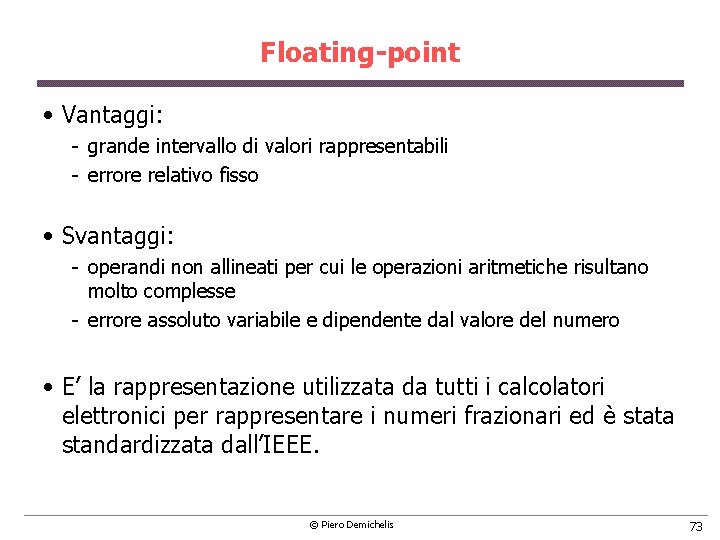 Floating-point

• Vantaggi:
 - grande intervallo di valori rappresentabili
 - errore relativo fisso

• Svantaggi:
 - operandi non allineati per cui le operazioni aritmetiche risultano molto complesse
 - errore assoluto variabile e dipendente dal valore del numero

• E' la rappresentazione utilizzata da tutti i calcolatori elettronici per rappresentare i numeri frazionari ed è stata standardizzata dall'IEEE.

© Piero Demichelis

73